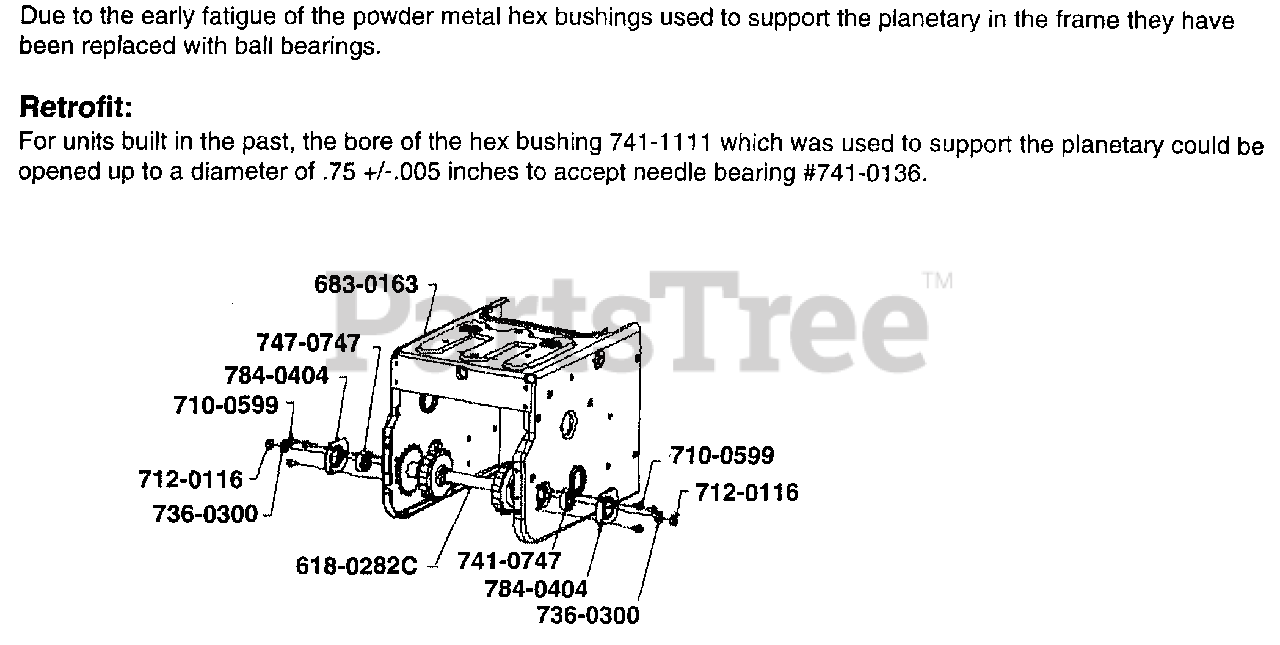 Due to the early fatigue of the powder metal hex bushings used to support the planetary in the frame they have been replaced with ball bearings.

Retrofit:
For units built in the past, the bore of the hex bushing 741-1111 which was used to support the planetary could be opened up to a diameter of .75 +/-.005 inches to accept needle bearing #741-0136.

PartsTree™

683-0163
747-0747
784-0404
710-0599
712-0116
736-0300
618-0282C
741-0747
784-0404
736-0300
710-0599
712-0116